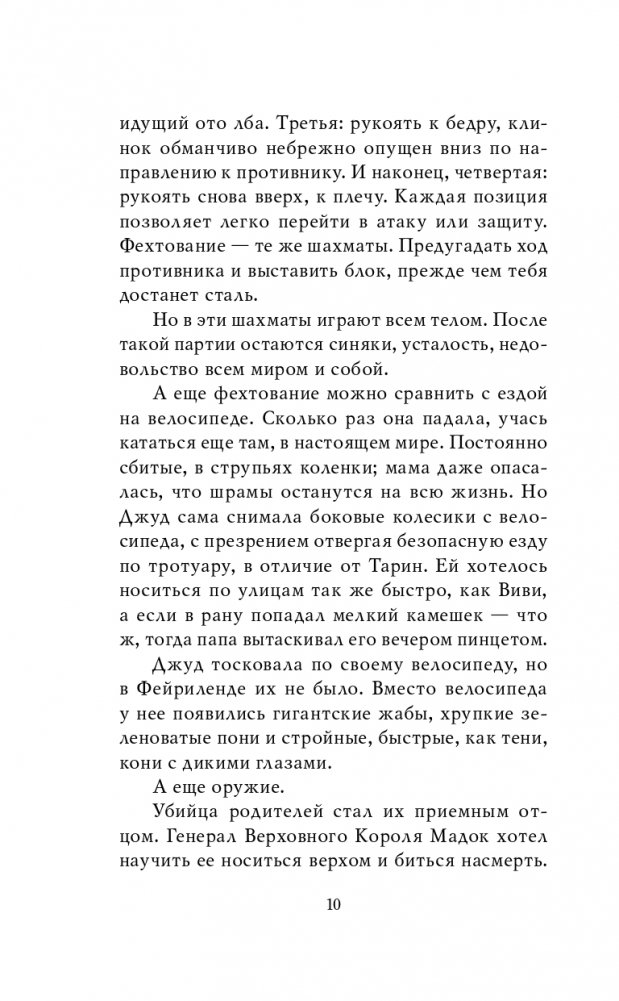 идущий ото лба. Третья: рукоять к бедру, клинок обманчиво небрежно опущен вниз по направлению к противнику. И наконец, четвертая: рукоять снова вверх, к плечу. Каждая позиция позволяет легко перейти в атаку или защиту. Фехтование — те же шахматы. Предугадать ход противника и выставить блок, прежде чем тебя достанет сталь.

Но в эти шахматы играют всем телом. После такой партии остаются синяки, усталость, недовольство всем миром и собой.

А еще фехтование можно сравнить с ездой на велосипеде. Сколько раз она падала, учась кататься еще там, в настоящем мире. Постоянно сбитые, в струпьях коленки; мама даже опасалась, что шрамы останутся на всю жизнь. Но Джуд сама снимала боковые колесики с велосипеда, с презрением отвергая безопасную езду по тротуару, в отличие от Тарин. Ей хотелось носиться по улицам так же быстро, как Виви, а если в рану попадал мелкий камешек — что ж, тогда папа вытаскивал его вечером пинцетом.

Джуд тосковала по своему велосипеду, но в Фейриленде их не было. Вместо велосипеда у нее появились гигантские жабы, хрупкие зеленоватые пони и стройные, быстрые, как тени, кони с дикими глазами.

А еще оружие.

Убийца родителей стал их приемным отцом. Генерал Верховного Короля Мадок хотел научить ее носиться верхом и биться насмерть.

10